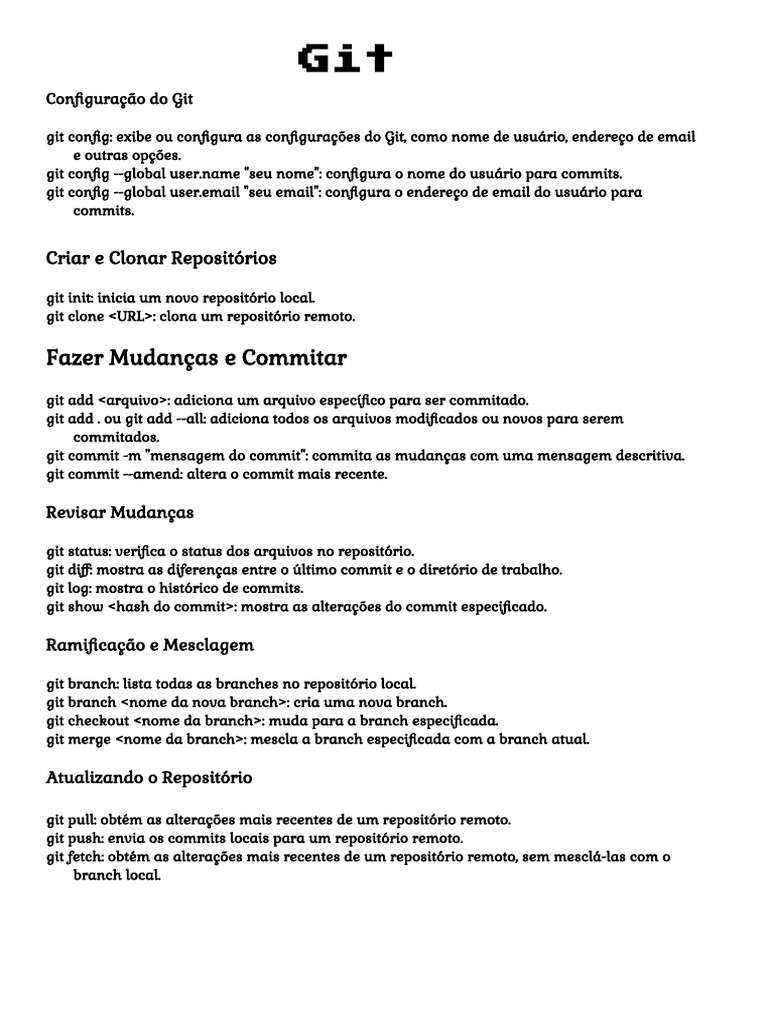 Git

Configuração do Git

git config: exibe ou configura as configurações do Git, como nome de usuário, endereço de email e outras opções.
git config --global user.name "seu nome": configura o nome do usuário para commits.
git config --global user.email "seu email": configura o endereço de email do usuário para commits.

Criar e Clonar Repositórios

git init: inicia um novo repositório local.
git clone <URL>: clona um repositório remoto.

Fazer Mudanças e Commitar

git add <arquivo>: adiciona um arquivo específico para ser commitado.
git add . ou git add --all: adiciona todos os arquivos modificados ou novos para serem commitados.
git commit -m "mensagem do commit": commita as mudanças com uma mensagem descritiva.
git commit --amend: altera o commit mais recente.

Revisar Mudanças

git status: verifica o status dos arquivos no repositório.
git diff: mostra as diferenças entre o último commit e o diretório de trabalho.
git log: mostra o histórico de commits.
git show <hash do commit>: mostra as alterações do commit especificado.

Ramificação e Mesclagem

git branch: lista todas as branches no repositório local.
git branch <nome da nova branch>: cria uma nova branch.
git checkout <nome da branch>: muda para a branch especificada.
git merge <nome da branch>: mescla a branch especificada com a branch atual.

Atualizando o Repositório

git pull: obtém as alterações mais recentes de um repositório remoto.
git push: envia os commits locais para um repositório remoto.
git fetch: obtém as alterações mais recentes de um repositório remoto, sem mesclá-las com o branch local.